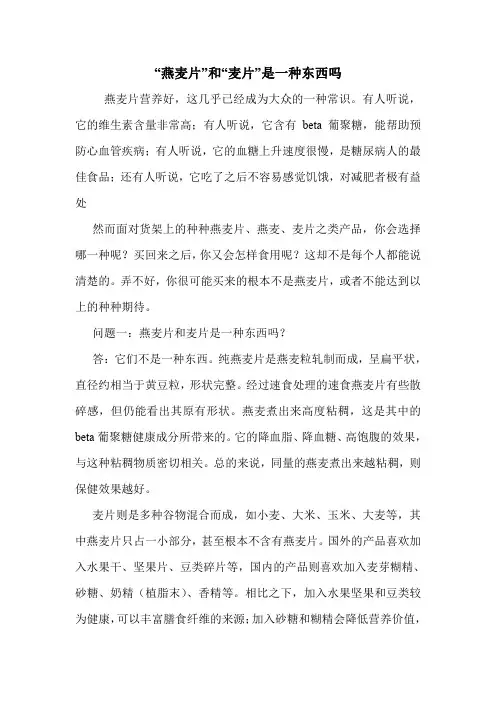 “燕麦片”和“麦片”是一种东西吗

燕麦片营养好，这几乎已经成为大众的一种常识。有人听说，它的维生素含量非常高；有人听说，它含有 beta 葡聚糖，能帮助预防心血管疾病；有人听说，它的血糖上升速度很慢，是糖尿病人的最佳食品；还有人听说，它吃了之后不容易感觉饥饿，对减肥者极有益处

然而面对货架上的种种燕麦片、燕麦、麦片之类产品，你会选择哪一种呢？买回来之后，你又会怎样食用呢？这却不是每个人都能说清楚的。弄不好，你很可能买来的根本不是燕麦片，或者不能达到以上的种种期待。

问题一：燕麦片和麦片是一种东西吗？

答：它们不是一种东西。纯燕麦片是燕麦粒轧制而成，呈扁平状，直径约相当于黄豆粒，形状完整。经过速食处理的速食燕麦片有些散碎感，但仍能看出其原有形状。燕麦煮出来高度粘稠，这是其中的 beta 葡聚糖健康成分所带来的。它的降血脂、降血糖、高饱腹的效果，与这种粘稠物质密切相关。总的来说，同量的燕麦煮出来越粘稠，则保健效果越好。

麦片则是多种谷物混合而成，如小麦、大米、玉米、大麦等，其中燕麦片只占一小部分，甚至根本不含有燕麦片。国外的产品喜欢加入水果干、坚果片、豆类碎片等，国内的产品则喜欢加入麦芽糊精、砂糖、奶精（植脂末）、香精等。相比之下，加入水果坚果和豆类较为健康，可以丰富膳食纤维的来源；加入砂糖和糊精会降低营养价值，